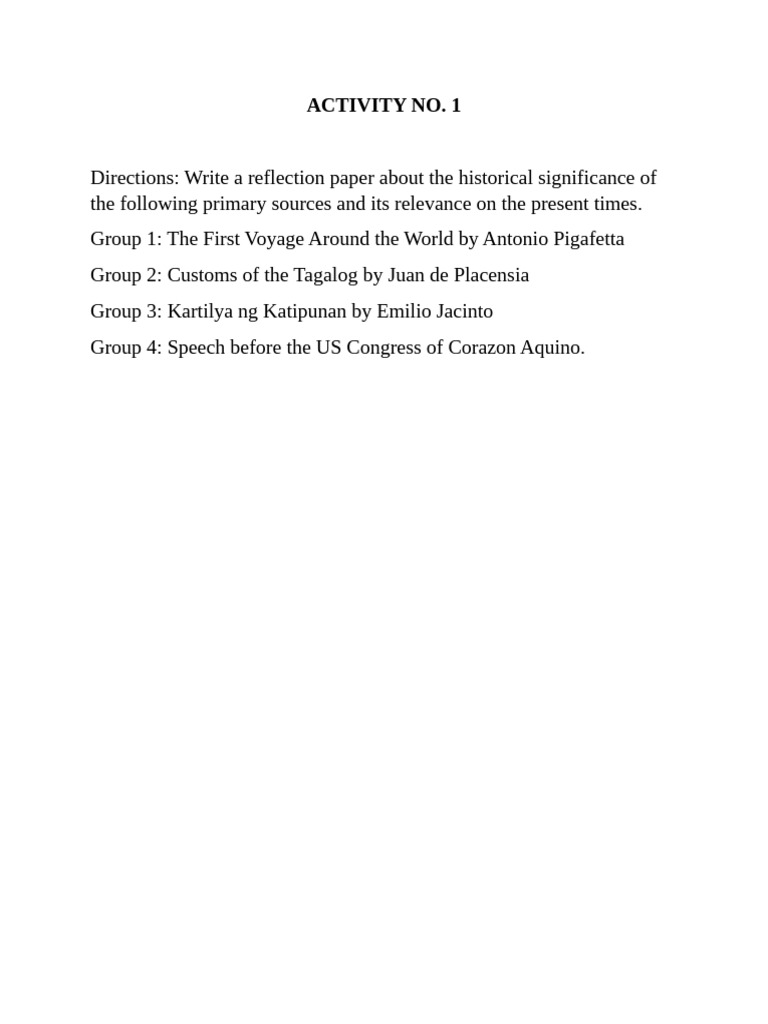 ACTIVITY NO. 1

Directions: Write a reflection paper about the historical significance of the following primary sources and its relevance on the present times.

Group 1: The First Voyage Around the World by Antonio Pigafetta

Group 2: Customs of the Tagalog by Juan de Placensia

Group 3: Kartilya ng Katipunan by Emilio Jacinto

Group 4: Speech before the US Congress of Corazon Aquino.